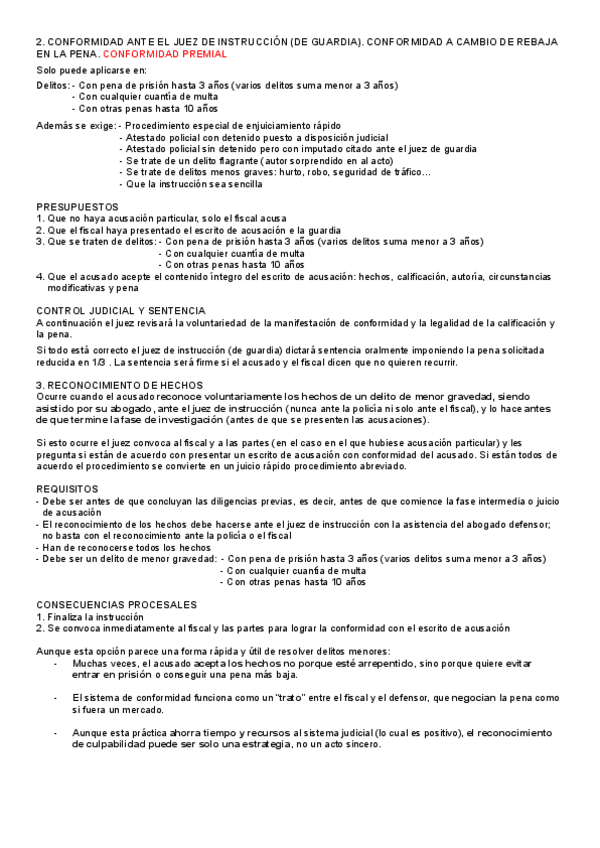 2. CONFORMIDAD ANTE EL JUEZ DE INSTRUCCIÓN (DE GUARDIA). CONFORMIDAD A CAMBIO DE REBAJA EN LA PENA. CONFORMIDAD PREMIAL

Solo puede aplicarse en:

Delitos: - Con pena de prisión hasta 3 años (varios delitos suma menor a 3 años)
- Con cualquier cuantía de multa
- Con otras penas hasta 10 años

Además se exige: - Procedimiento especial de enjuiciamiento rápido
- Atestado policial con detenido puesto a disposición judicial
- Atestado policial sin detenido pero con imputado citado ante el juez de guardia
- Se trate de un delito flagrante (autor sorprendido en al acto)
- Se trate de delitos menos graves: hurto, robo, seguridad de tráfico...
- Que la instrucción sea sencilla

PRESUPUESTOS
1. Que no haya acusación particular, solo el fiscal acusa
2. Que el fiscal haya presentado el escrito de acusación e la guardia
3. Que se traten de delitos: - Con pena de prisión hasta 3 años (varios delitos suma menor a 3 años)
- Con cualquier cuantía de multa
- Con otras penas hasta 10 años
4. Que el acusado acepte el contenido íntegro del escrito de acusación: hechos, calificación, autoría, circunstancias modificativas y pena

CONTROL JUDICIAL Y SENTENCIA
A continuación el juez revisará la voluntariedad de la manifestación de conformidad y la legalidad de la calificación y la pena.

Si todo está correcto el juez de instrucción (de guardia) dictará sentencia oralmente imponiendo la pena solicitada reducida en 1/3 . La sentencia será firme si el acusado y el fiscal dicen que no quieren recurrir.

3. RECONOCIMIENTO DE HECHOS
Ocurre cuando el acusado reconoce voluntariamente los hechos de un delito de menor gravedad, siendo asistido por su abogado, ante el juez de instrucción (nunca ante la policía ni solo ante el fiscal), y lo hace antes de que termine la fase de investigación (antes de que se presenten las acusaciones).

Si esto ocurre el juez convoca al fiscal y a las partes (en el caso en el que hubiese acusación particular) y les pregunta si están de acuerdo con presentar un escrito de acusación con conformidad del acusado. Si están todos de acuerdo el procedimiento se convierte en un juicio rápido procedimiento abreviado.

REQUISITOS
- Debe ser antes de que concluyan las diligencias previas, es decir, antes de que comience la fase intermedia o juicio de acusación
- El reconocimiento de los hechos debe hacerse ante el juez de instrucción con la asistencia del abogado defensor; no basta con el reconocimiento ante la policía o el fiscal
- Han de reconocerse todos los hechos
- Debe ser un delito de menor gravedad: - Con pena de prisión hasta 3 años (varios delitos suma menor a 3 años)
- Con cualquier cuantía de multa
- Con otras penas hasta 10 años

CONSECUENCIAS PROCESALES
1. Finaliza la instrucción
2. Se convoca inmediatamente al fiscal y las partes para lograr la conformidad con el escrito de acusación

Aunque esta opción parece una forma rápida y útil de resolver delitos menores:
- Muchas veces, el acusado acepta los hechos no porque esté arrepentido, sino porque quiere evitar entrar en prisión o conseguir una pena más baja.

- El sistema de conformidad funciona como un "trato" entre el fiscal y el defensor, que negocian la pena como si fuera un mercado.

- Aunque esta práctica ahorra tiempo y recursos al sistema judicial (lo cual es positivo), el reconocimiento de culpabilidad puede ser solo una estrategia, no un acto sincero.